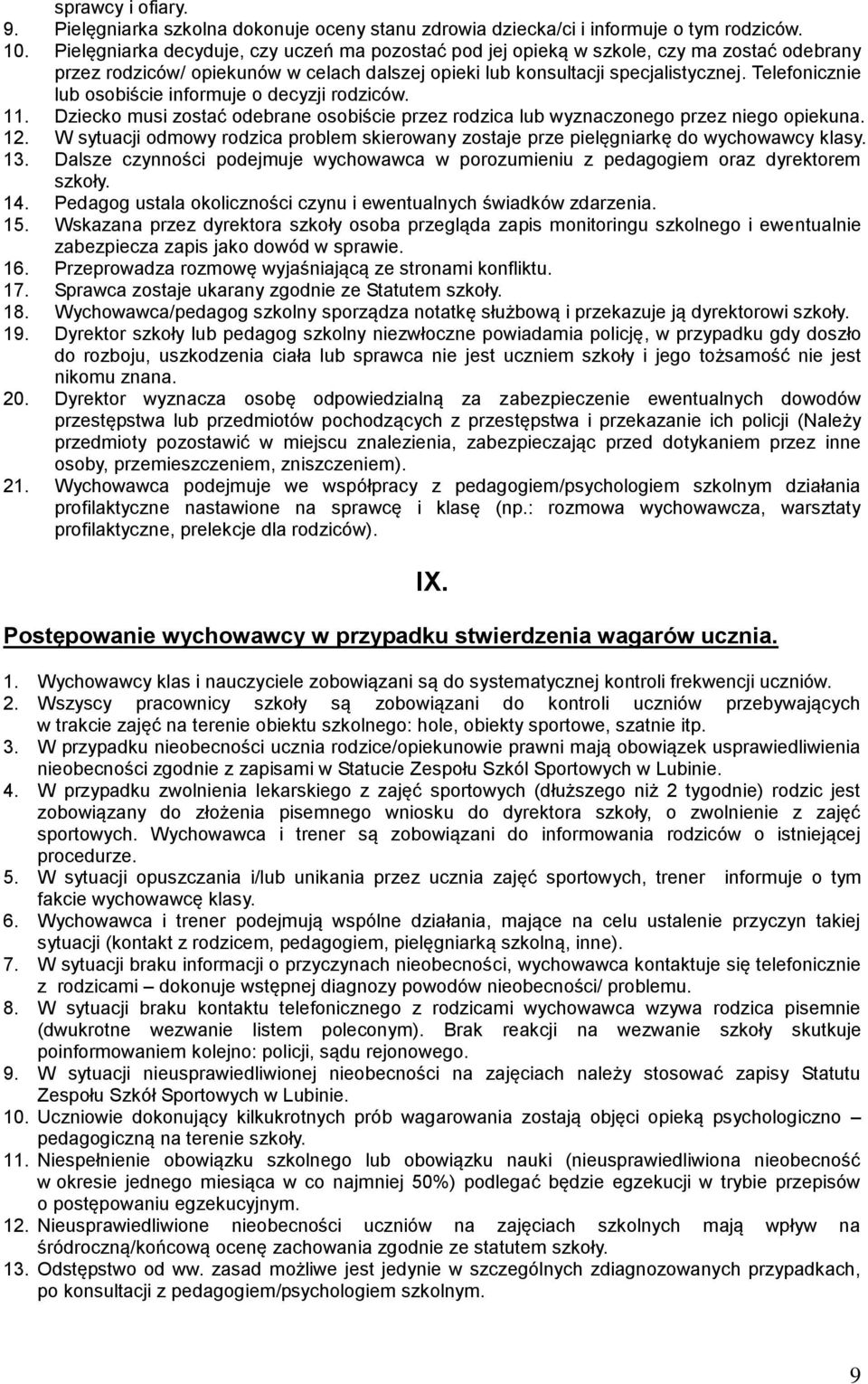 sprawcy i ofiary.
9. Pielęgniarka szkolna dokonuje oceny stanu zdrowia dziecka/ci i informuje o tym rodziców.
10. Pielęgniarka decyduje, czy uczeń ma pozostać pod jej opieką w szkole, czy ma zostać odebrany przez rodziców/ opiekunów w celach dalszej opieki lub konsultacji specjalistycznej. Telefonicznie lub osobiście informuje o decyzji rodziców.
11. Dziecko musi zostać odebrane osobiście przez rodzica lub wyznaczonego przez niego opiekuna.
12. W sytuacji odmowy rodzica problem skierowany zostaje prze pielęgniarkę do wychowawcy klasy.
13. Dalsze czynności podejmuje wychowawca w porozumieniu z pedagogiem oraz dyrektorem szkoły.
14. Pedagog ustala okoliczności czynu i ewentualnych świadków zdarzenia.
15. Wskazana przez dyrektora szkoły osoba przegląda zapis monitoringu szkolnego i ewentualnie zabezpiecza zapis jako dowód w sprawie.
16. Przeprowadza rozmowę wyjaśniającą ze stronami konfliktu.
17. Sprawca zostaje ukarany zgodnie ze Statutem szkoły.
18. Wychowawca/pedagog szkolny sporządza notatkę służbową i przekazuje ją dyrektorowi szkoły.
19. Dyrektor szkoły lub pedagog szkolny niezwłoczne powiadamia policję, w przypadku gdy doszło do rozboju, uszkodzenia ciała lub sprawca nie jest uczniem szkoły i jego tożsamość nie jest nikomu znana.
20. Dyrektor wyznacza osobę odpowiedzialną za zabezpieczenie ewentualnych dowodów przestępstwa lub przedmiotów pochodzących z przestępstwa i przekazanie ich policji (Należy przedmioty pozostawić w miejscu znalezienia, zabezpieczając przed dotykaniem przez inne osoby, przemieszczeniem, zniszczeniem).
21. Wychowawca podejmuje we współpracy z pedagogiem/psychologiem szkolnym działania profilaktyczne nastawione na sprawcę i klasę (np.: rozmowa wychowawcza, warsztaty profilaktyczne, prelekcje dla rodziców).

IX.

Postępowanie wychowawcy w przypadku stwierdzenia wagarów ucznia.

1. Wychowawcy klas i nauczyciele zobowiązani są do systematycznej kontroli frekwencji uczniów.
2. Wszyscy pracownicy szkoły są zobowiązani do kontroli uczniów przebywających w trakcie zajęć na terenie obiektu szkolnego: hole, obiekty sportowe, szatnie itp.
3. W przypadku nieobecności ucznia rodzice/opiekunowie prawni mają obowiązek usprawiedliwienia nieobecności zgodnie z zapisami w Statucie Zespołu Szkól Sportowych w Lubinie.
4. W przypadku zwolnienia lekarskiego z zajęć sportowych (dłuższego niż 2 tygodnie) rodzic jest zobowiązany do złożenia pisemnego wniosku do dyrektora szkoły, o zwolnienie z zajęć sportowych. Wychowawca i trener są zobowiązani do informowania rodziców o istniejącej procedurze.
5. W sytuacji opuszczania i/lub unikania przez ucznia zajęć sportowych, trener informuje o tym fakcie wychowawcę klasy.
6. Wychowawca i trener podejmują wspólne działania, mające na celu ustalenie przyczyn takiej sytuacji (kontakt z rodzicem, pedagogiem, pielęgniarką szkolną, inne).
7. W sytuacji braku informacji o przyczynach nieobecności, wychowawca kontaktuje się telefonicznie z rodzicami – dokonuje wstępnej diagnozy powodów nieobecności/ problemu.
8. W sytuacji braku kontaktu telefonicznego z rodzicami wychowawca wzywa rodzica pisemnie (dwukrotne wezwanie listem poleconym). Brak reakcji na wezwanie szkoły skutkuje poinformowaniem kolejno: policji, sądu rejonowego.
9. W sytuacji nieusprawiedliwionej nieobecności na zajęciach należy stosować zapisy Statutu Zespołu Szkół Sportowych w Lubinie.
10. Uczniowie dokonujący kilkukrotnych prób wagarowania zostają objęci opieką psychologiczno – pedagogiczną na terenie szkoły.
11. Niespełnienie obowiązku szkolnego lub obowiązku nauki (nieusprawiedliwiona nieobecność w okresie jednego miesiąca w co najmniej 50%) podlegać będzie egzekucji w trybie przepisów o postępowaniu egzekucyjnym.
12. Nieusprawiedliwione nieobecności uczniów na zajęciach szkolnych mają wpływ na śródroczną/końcową ocenę zachowania zgodnie ze statutem szkoły.
13. Odstępstwo od ww. zasad możliwe jest jedynie w szczególnych zdiagnozowanych przypadkach, po konsultacji z pedagogiem/psychologiem szkolnym.

9